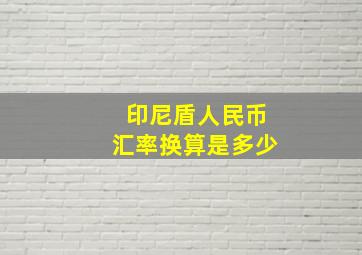 印尼盾人民币
汇率换算是多少